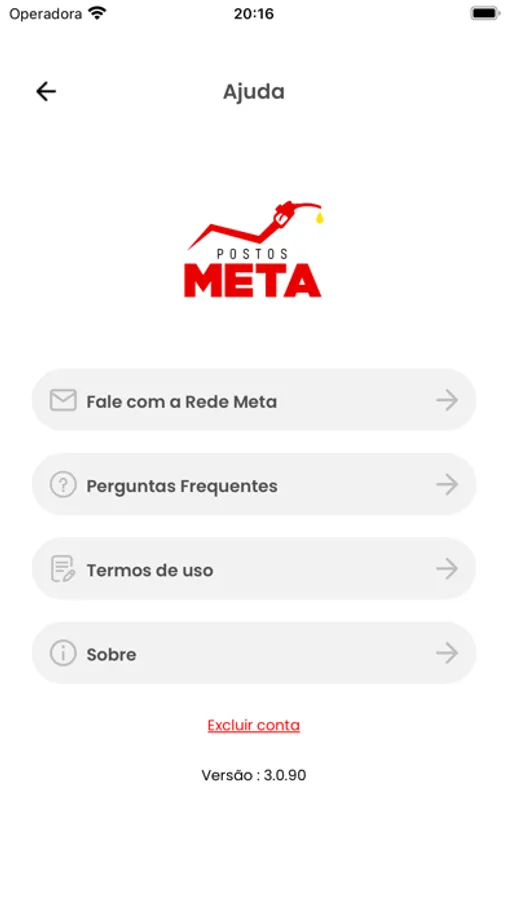 Operadora 20:16

Ajuda

POSTOS
META

Fale com a Rede Meta

Perguntas Frequentes

Termos de uso

Sobre

Excluir conta

Versão : 3.0.90